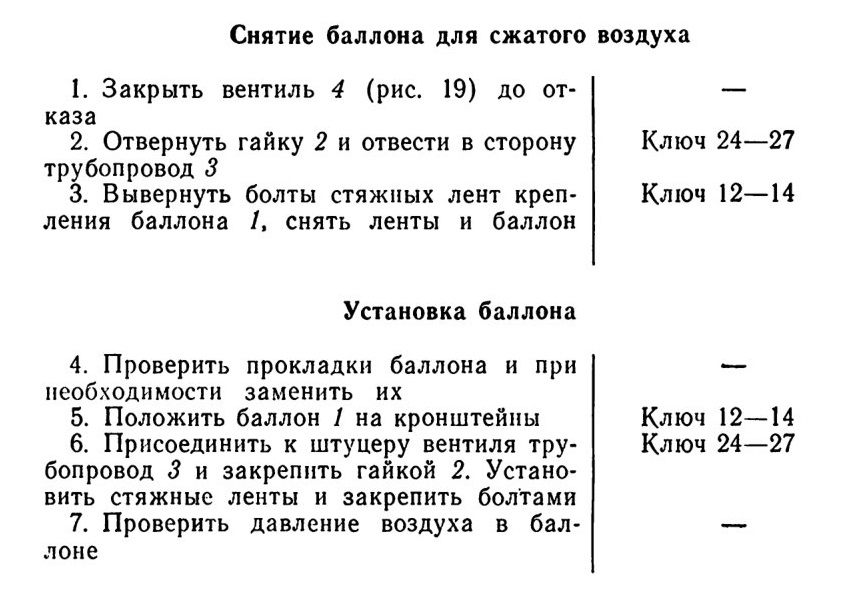 Снятие баллона для сжатого воздуха

| | |
|---|---|
| 1. Закрыть вентиль 4 (рис. 19) до отказа | — |
| 2. Отвернуть гайку 2 и отвести в сторону трубопровод 3 | Ключ 24—27 |
| 3. Вывернуть болты стяжных лент крепления баллона 1, снять ленты и баллон | Ключ 12—14 |

Установка баллона

| | |
|---|---|
| 4. Проверить прокладки баллона и при необходимости заменить их | — |
| 5. Положить баллон 1 на кронштейны | Ключ 12—14 |
| 6. Присоединить к штуцеру вентиля трубопровод 3 и закрепить гайкой 2. Установить стяжные ленты и закрепить болтами | Ключ 24—27 |
| 7. Проверить давление воздуха в баллоне | — |